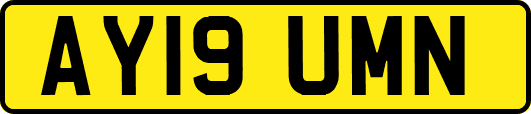 AY19 UMN